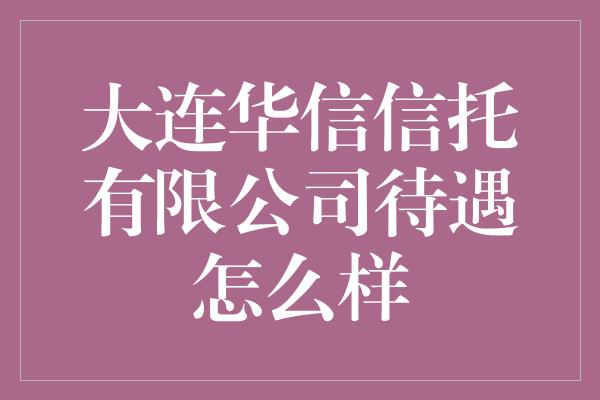 大连华信信托有限公司待遇怎么样